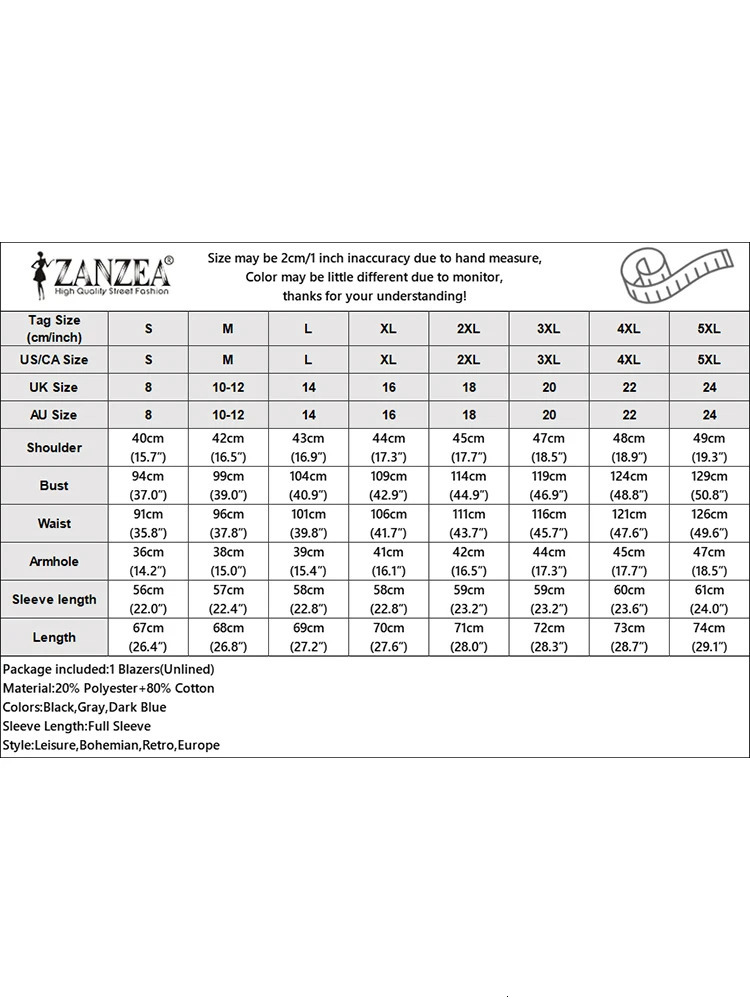 ZANZEA®
High Quality Street Fashion

Size may be 2cm/1 inch inaccuracy due to hand measure,
Color may be little different due to monitor,
thanks for your understanding!

| Tag Size (cm/inch) | S | M | L | XL | 2XL | 3XL | 4XL | 5XL |
|---|---|---|---|---|---|---|---|---|
| US/CA Size | S | M | L | XL | 2XL | 3XL | 4XL | 5XL |
| UK Size | 8 | 10-12 | 14 | 16 | 18 | 20 | 22 | 24 |
| AU Size | 8 | 10-12 | 14 | 16 | 18 | 20 | 22 | 24 |
| Shoulder | 40cm (15.7") | 42cm (16.5") | 43cm (16.9") | 44cm (17.3") | 45cm (17.7") | 47cm (18.5") | 48cm (18.9") | 49cm (19.3") |
| Bust | 94cm (37.0") | 99cm (39.0") | 104cm (40.9") | 109cm (42.9") | 114cm (44.9") | 119cm (46.9") | 124cm (48.8") | 129cm (50.8") |
| Waist | 91cm (35.8") | 96cm (37.8") | 101cm (39.8") | 106cm (41.7") | 111cm (43.7") | 116cm (45.7") | 121cm (47.6") | 126cm (49.6") |
| Armhole | 36cm (14.2") | 38cm (15.0") | 39cm (15.4") | 41cm (16.1") | 42cm (16.5") | 44cm (17.3") | 45cm (17.7") | 47cm (18.5") |
| Sleeve length | 56cm (22.0") | 57cm (22.4") | 58cm (22.8") | 58cm (22.8") | 59cm (23.2") | 59cm (23.2") | 60cm (23.6") | 61cm (24.0") |
| Length | 67cm (26.4") | 68cm (26.8") | 69cm (27.2") | 70cm (27.6") | 71cm (28.0") | 72cm (28.3") | 73cm (28.7") | 74cm (29.1") |

Package included:1 Blazers(Unlined)
Material:20% Polyester+80% Cotton
Colors:Black,Gray,Dark Blue
Sleeve Length:Full Sleeve
Style:Leisure,Bohemian,Retro,Europe